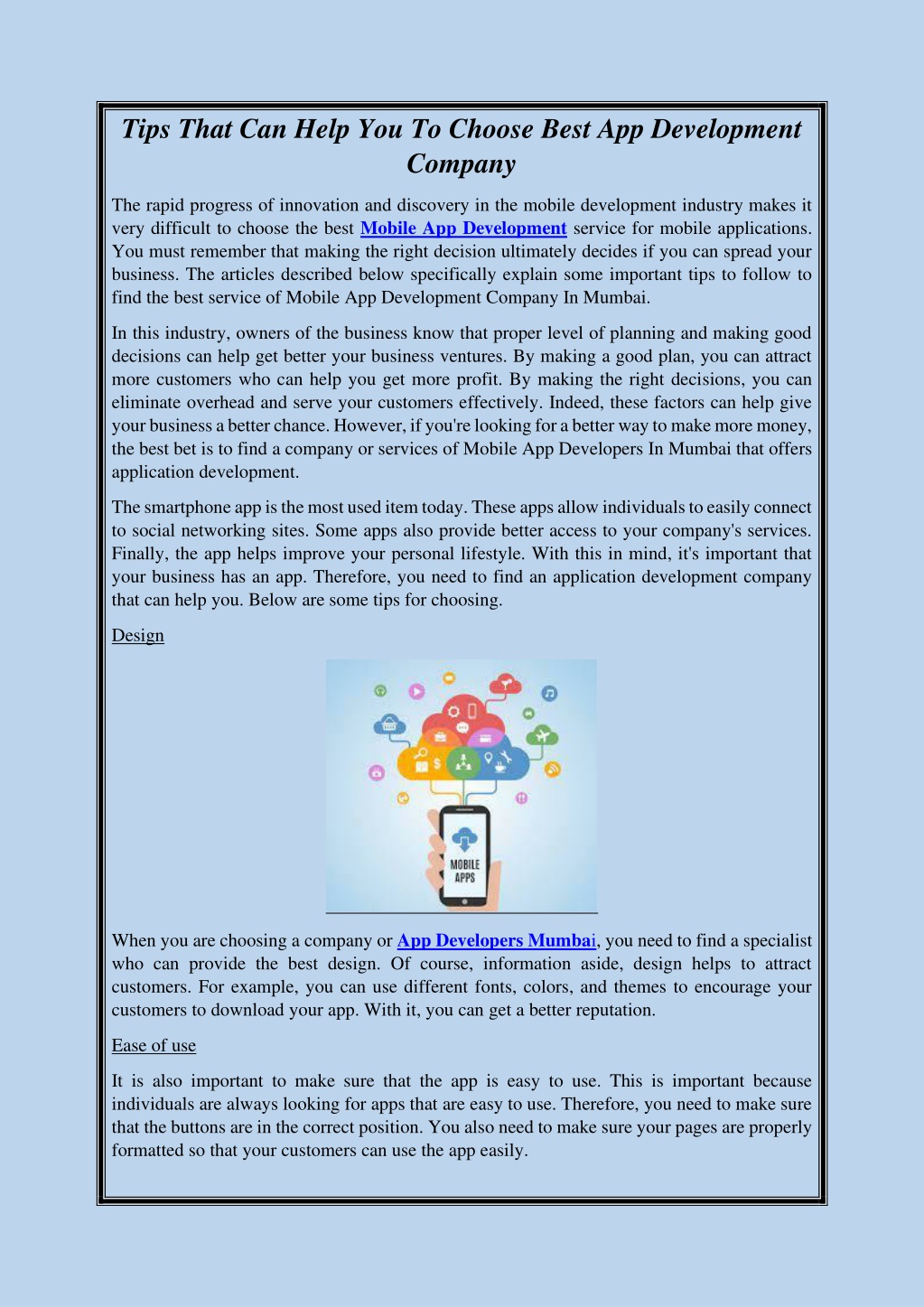 Tips That Can Help You To Choose Best App Development Company

The rapid progress of innovation and discovery in the mobile development industry makes it very difficult to choose the best Mobile App Development service for mobile applications. You must remember that making the right decision ultimately decides if you can spread your business. The articles described below specifically explain some important tips to follow to find the best service of Mobile App Development Company In Mumbai.

In this industry, owners of the business know that proper level of planning and making good decisions can help get better your business ventures. By making a good plan, you can attract more customers who can help you get more profit. By making the right decisions, you can eliminate overhead and serve your customers effectively. Indeed, these factors can help give your business a better chance. However, if you're looking for a better way to make more money, the best bet is to find a company or services of Mobile App Developers In Mumbai that offers application development.

The smartphone app is the most used item today. These apps allow individuals to easily connect to social networking sites. Some apps also provide better access to your company's services. Finally, the app helps improve your personal lifestyle. With this in mind, it's important that your business has an app. Therefore, you need to find an application development company that can help you. Below are some tips for choosing.

Design

MOBILE APPS

When you are choosing a company or App Developers Mumbai, you need to find a specialist who can provide the best design. Of course, information aside, design helps to attract customers. For example, you can use different fonts, colors, and themes to encourage your customers to download your app. With it, you can get a better reputation.

Ease of use

It is also important to make sure that the app is easy to use. This is important because individuals are always looking for apps that are easy to use. Therefore, you need to make sure that the buttons are in the correct position. You also need to make sure your pages are properly formatted so that your customers can use the app easily.